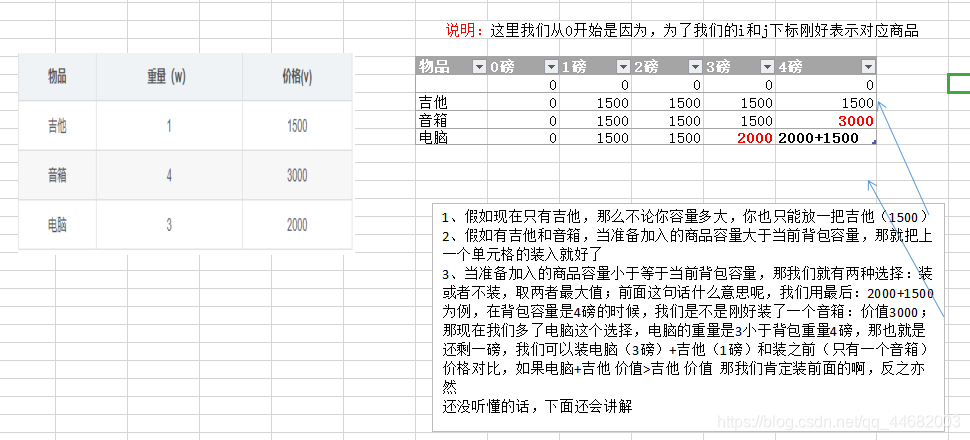 说明：这里我们从0开始是因为，为了我们的i和j下标刚好表示对应商品

| 物品 | 重量 (w) | 价格(v) |
|---|---|---|
| 吉他 | 1 | 1500 |
| 音箱 | 4 | 3000 |
| 电脑 | 3 | 2000 |

| 物品 | 0磅 | 1磅 | 2磅 | 3磅 | 4磅 |
|---|---|---|---|---|---|
| | 0 | 0 | 0 | 0 | 0 |
| 吉他 | 0 | 1500 | 1500 | 1500 | 1500 |
| 音箱 | 0 | 1500 | 1500 | 1500 | 3000 |
| 电脑 | 0 | 1500 | 1500 | 2000 | 2000+1500 |

1、假如现在只有吉他，那么不论你容量多大，你也只能放一把吉他（1500）
2、假如有吉他和音箱，当准备加入的商品容量大于当前背包容量，那就把上一个单元格的装入就好了
3、当准备加入的商品容量小于等于当前背包容量，那我们就有两种选择：装或者不装，取两者最大值；前面这句话什么意思呢，我们用最后：2000+1500为例，在背包容量是4磅的时候，我们是不是刚好装了一个音箱：价值3000；那现在我们多了电脑这个选择，电脑的重量是3小于背包重量4磅，那也就是还剩一磅，我们可以装电脑（3磅）+吉他（1磅）和装之前（只有一个音箱）价格对比，如果电脑+吉他 价值>吉他 价值 那我们肯定装前面的啊，反之亦然
还没听懂的话，下面还会讲解

https://blog.csdn.net/qq_44682003